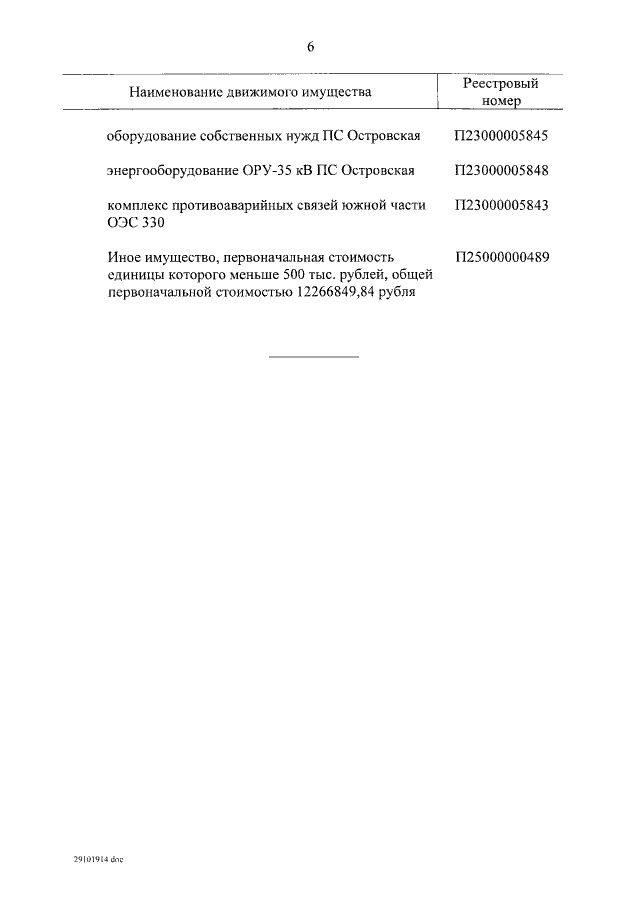 6

| Наименование движимого имущества | Реестровый номер |
|---|---|
| оборудование собственных нужд ПС Островская | П23000005845 |
| энергооборудование ОРУ-35 кВ ПС Островская | П23000005848 |
| комплекс противоаварийных связей южной части ОЭС 330 | П23000005843 |
| Иное имущество, первоначальная стоимость единицы которого меньше 500 тыс. рублей, общей первоначальной стоимостью 12266849,84 рубля | П25000000489 |

29101914.doc